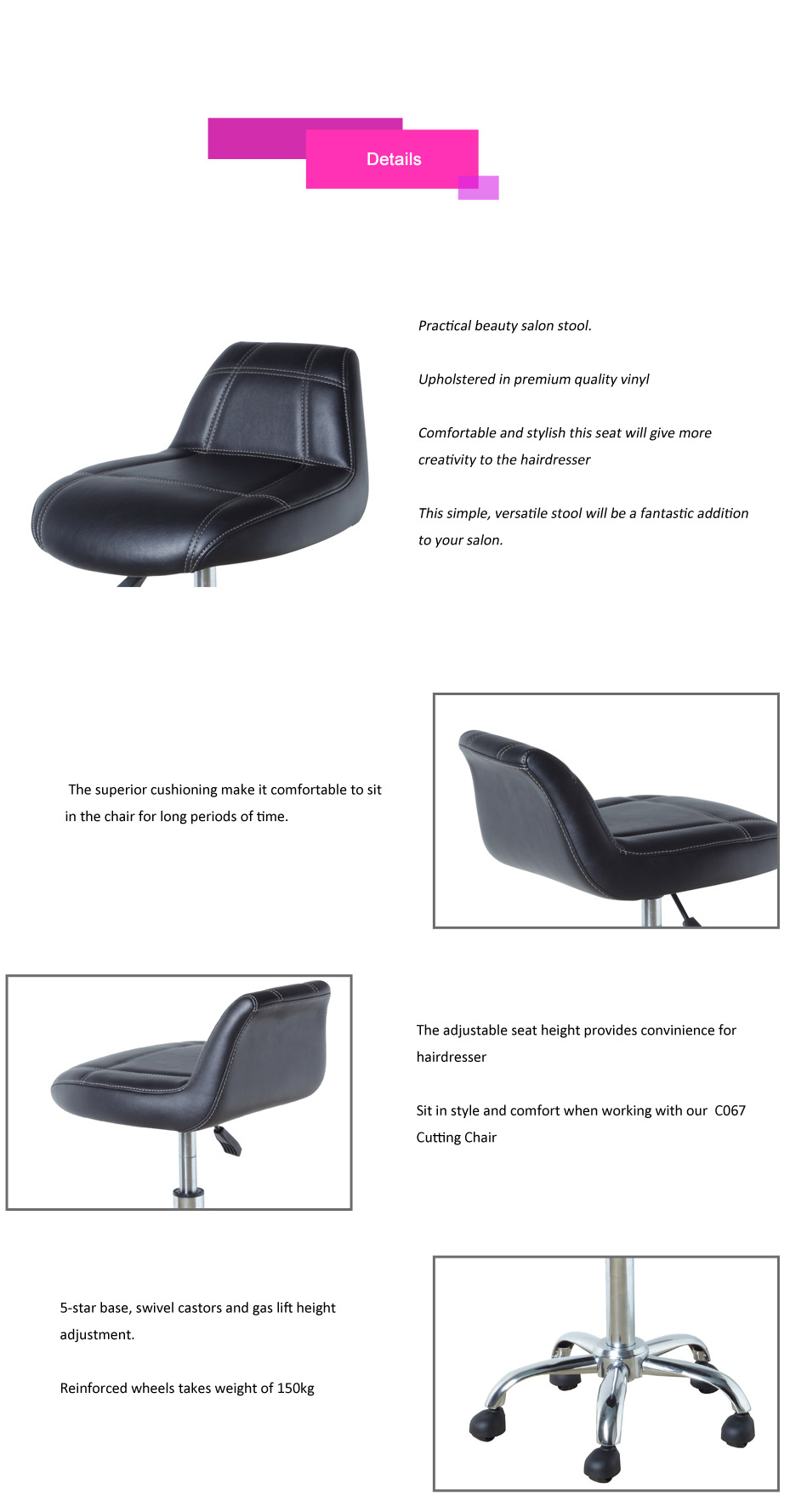 Details

Practical beauty salon stool.

Upholstered in premium quality vinyl

Comfortable and stylish this seat will give more creativity to the hairdresser

This simple, versatile stool will be a fantastic addition to your salon.

The superior cushioning make it comfortable to sit in the chair for long periods of time.

The adjustable seat height provides convinience for hairdresser

Sit in style and comfort when working with our C067 Cutting Chair

5-star base, swivel castors and gas lift height adjustment.

Reinforced wheels takes weight of 150kg